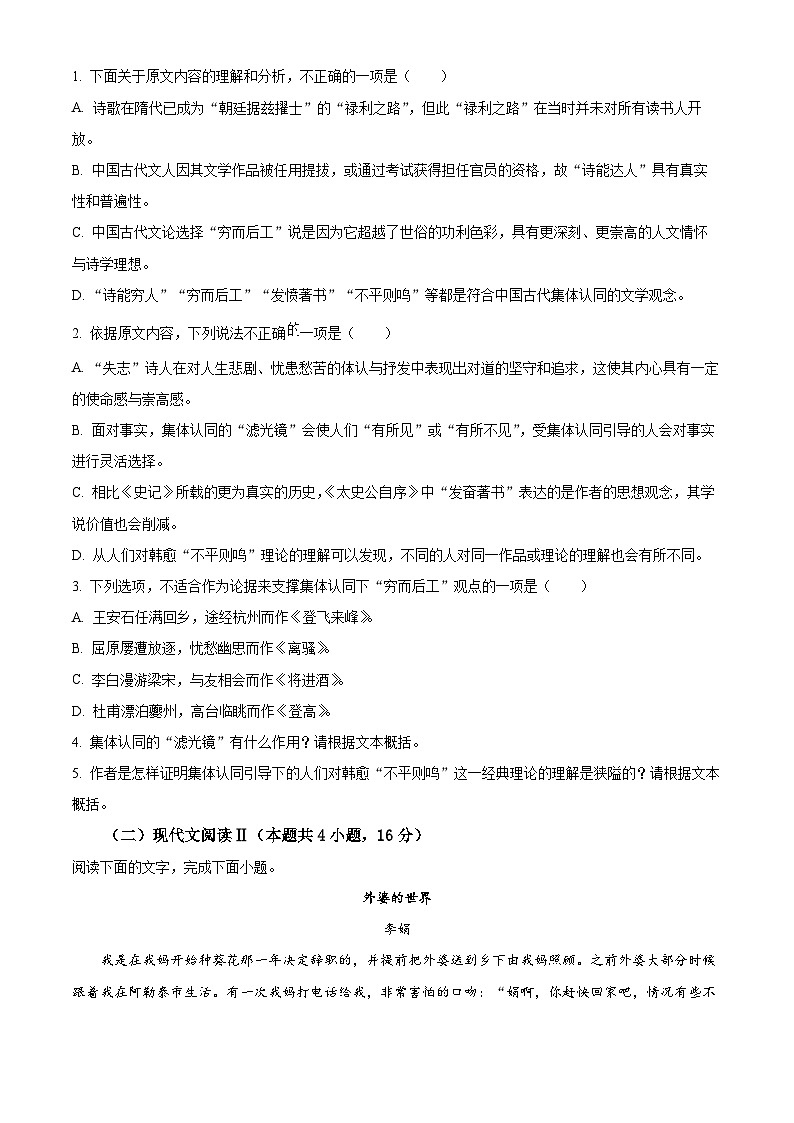 1. 下面关于原文内容的理解和分析，不正确的一项是（　　）

A. 诗歌在隋代已成为“朝廷据兹擢士”的“禄利之路”，但此“禄利之路”在当时并未对所有读书人开放。

B. 中国古代文人因其文学作品被任用提拔，或通过考试获得担任官员的资格，故“诗能达人”具有真实性和普遍性。

C. 中国古代文论选择“穷而后工”说是因为它超越了世俗的功利色彩，具有更深刻、更崇高的人文情怀与诗学理想。

D. “诗能穷人”“穷而后工”“发愤著书”“不平则鸣”等都是符合中国古代集体认同的文学观念。

2. 依据原文内容，下列说法不正确的一项是（　　）

A. “失志”诗人在对人生悲剧、忧患愁苦的体认与抒发中表现出对道的坚守和追求，这使其内心具有一定的使命感与崇高感。

B. 面对事实，集体认同的“滤光镜”会使人们“有所见”或“有所不见”，受集体认同引导的人会对事实进行灵活选择。

C. 相比《史记》所载的更为真实的历史，《太史公自序》中“发奋著书”表达的是作者的思想观念，其学说价值也会削减。

D. 从人们对韩愈“不平则鸣”理论的理解可以发现，不同的人对同一作品或理论的理解也会有所不同。

3. 下列选项，不适合作为论据来支撑集体认同下“穷而后工”观点的一项是（　　）

A. 王安石任满回乡，途经杭州而作《登飞来峰》

B. 屈原屡遭放逐，忧愁幽思而作《离骚》

C. 李白漫游梁宋，与友相会而作《将进酒》

D. 杜甫漂泊夔州，高台临眺而作《登高》

4. 集体认同的“滤光镜”有什么作用？请根据文本概括。

5. 作者是怎样证明集体认同引导下的人们对韩愈“不平则鸣”这一经典理论的理解是狭隘的？请根据文本概括。

（二）现代文阅读Ⅱ（本题共4小题，16分）

阅读下面的文字，完成下面小题。

外婆的世界

李娟

我是在我妈开始种葵花那一年决定辞职的，并提前把外婆送到乡下由我妈照顾。之前外婆大部分时候跟着我在阿勒泰市生活。有一次我妈打电话给我，非常害怕的口吻：“娟啊，你赶快回家吧，情况有些不